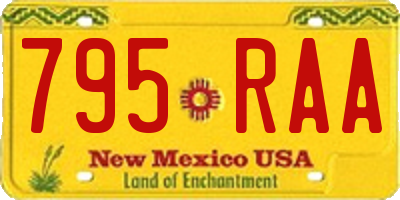 795 RAA

New Mexico USA
Land of Enchantment